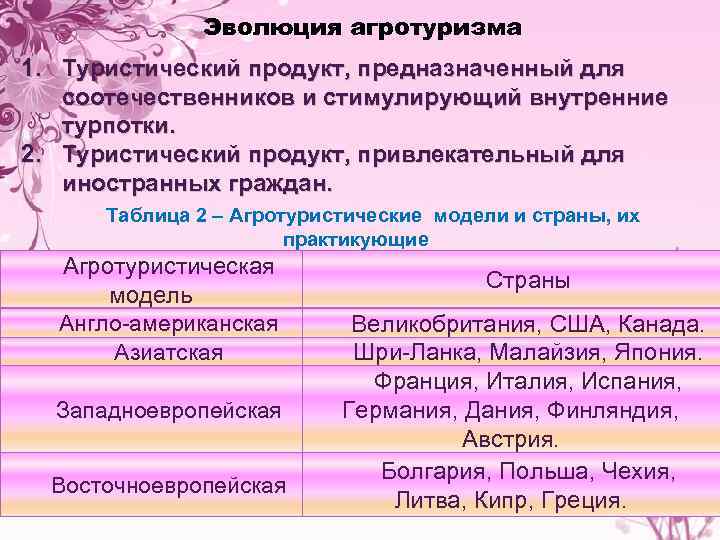 Эволюция агротуризма

1. Туристический продукт, предназначенный для соотечественников и стимулирующий внутренние турпотки.
2. Туристический продукт, привлекательный для иностранных граждан.

Таблица 2 – Агротуристические модели и страны, их практикующие

| Агротуристическая модель | Страны |
|---|---|
| Англо-американская | Великобритания, США, Канада. |
| Азиатская | Шри-Ланка, Малайзия, Япония. |
| Западноевропейская | Франция, Италия, Испания, Германия, Дания, Финляндия, Австрия. |
| Восточноевропейская | Болгария, Польша, Чехия, Литва, Кипр, Греция. |